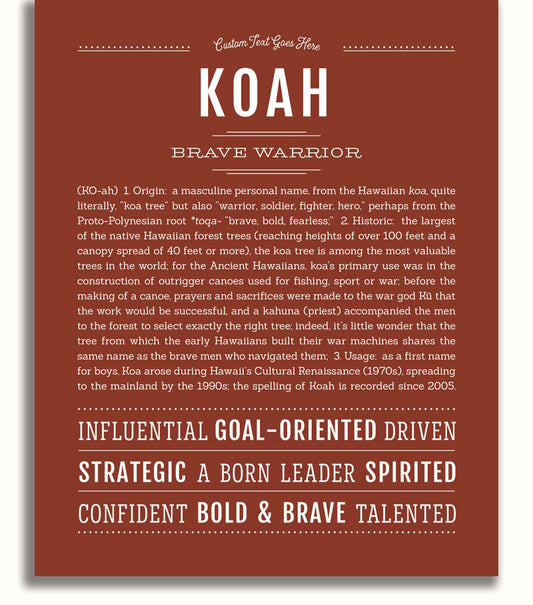 Custom Text Goes Here

KOAH

BRAVE WARRIOR

(KO-ah) 1. Origin: a masculine personal name, from the Hawaiian koa, quite literally, "koa tree" but also "warrior, soldier, fighter, hero," perhaps from the Proto-Polynesian root *toqa- "brave, bold, fearless;" 2. Historic: the largest of the native Hawaiian forest trees (reaching heights of over 100 feet and a canopy spread of 40 feet or more), the koa tree is among the most valuable trees in the world; for the Ancient Hawaiians, koa's primary use was in the construction of outrigger canoes used for fishing, sport or war; before the making of a canoe, prayers and sacrifices were made to the war god Kū that the work would be successful, and a kahuna (priest) accompanied the men to the forest to select exactly the right tree; indeed, it's little wonder that the tree from which the early Hawaiians built their war machines shares the same name as the brave men who navigated them; 3. Usage: as a first name for boys, Koa arose during Hawaii's Cultural Renaissance (1970s), spreading to the mainland by the 1990s; the spelling of Koah is recorded since 2005.

INFLUENTIAL GOAL-ORIENTED DRIVEN

STRATEGIC A BORN LEADER SPIRITED

CONFIDENT BOLD & BRAVE TALENTED